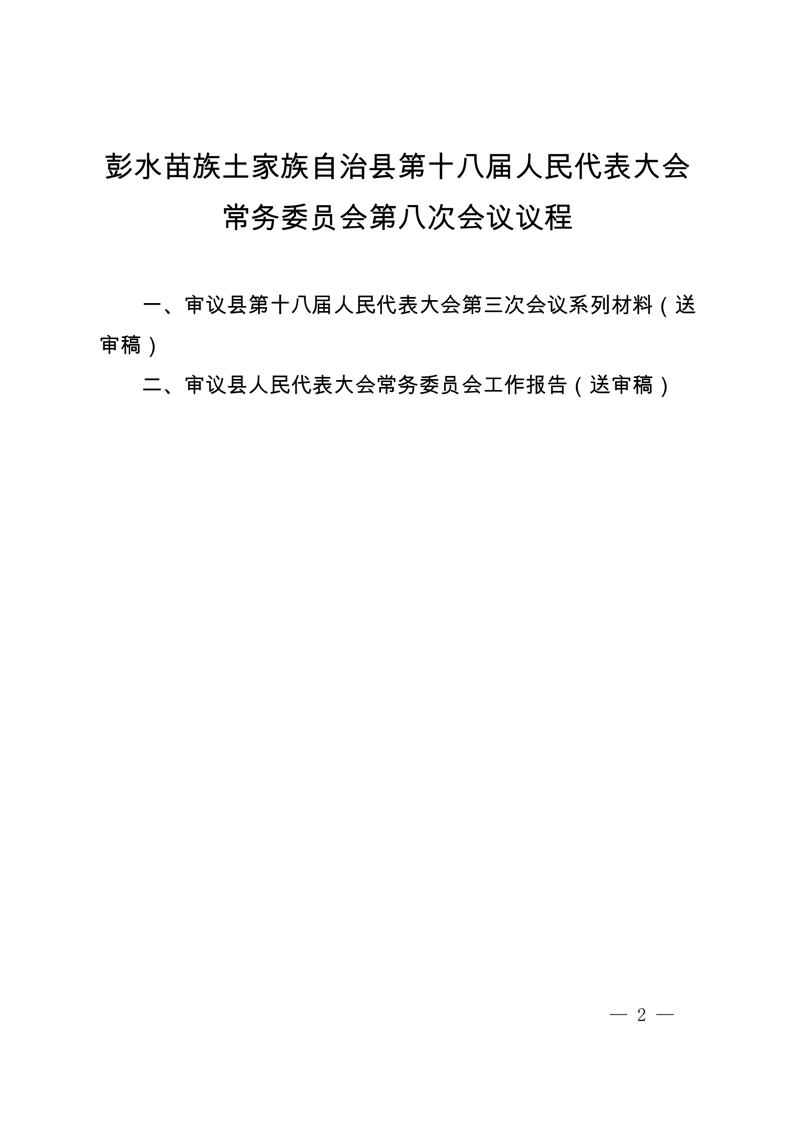 彭水苗族土家族自治县第十八届人民代表大会常务委员会第八次会议议程

一、审议县第十八届人民代表大会第三次会议系列材料（送审稿）

二、审议县人民代表大会常务委员会工作报告（送审稿）

— 2 —